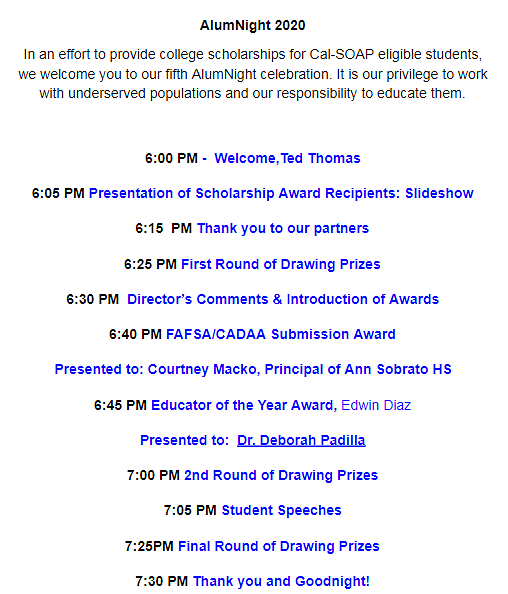 AlumNight 2020

In an effort to provide college scholarships for Cal-SOAP eligible students, we welcome you to our fifth AlumNight celebration. It is our privilege to work with underserved populations and our responsibility to educate them.

6:00 PM - Welcome,Ted Thomas

6:05 PM Presentation of Scholarship Award Recipients: Slideshow

6:15 PM Thank you to our partners

6:25 PM First Round of Drawing Prizes

6:30 PM Director's Comments & Introduction of Awards

6:40 PM FAFSA/CADAA Submission Award

Presented to: Courtney Macko, Principal of Ann Sobrato HS

6:45 PM Educator of the Year Award, Edwin Diaz

Presented to: Dr. Deborah Padilla

7:00 PM 2nd Round of Drawing Prizes

7:05 PM Student Speeches

7:25PM Final Round of Drawing Prizes

7:30 PM Thank you and Goodnight!